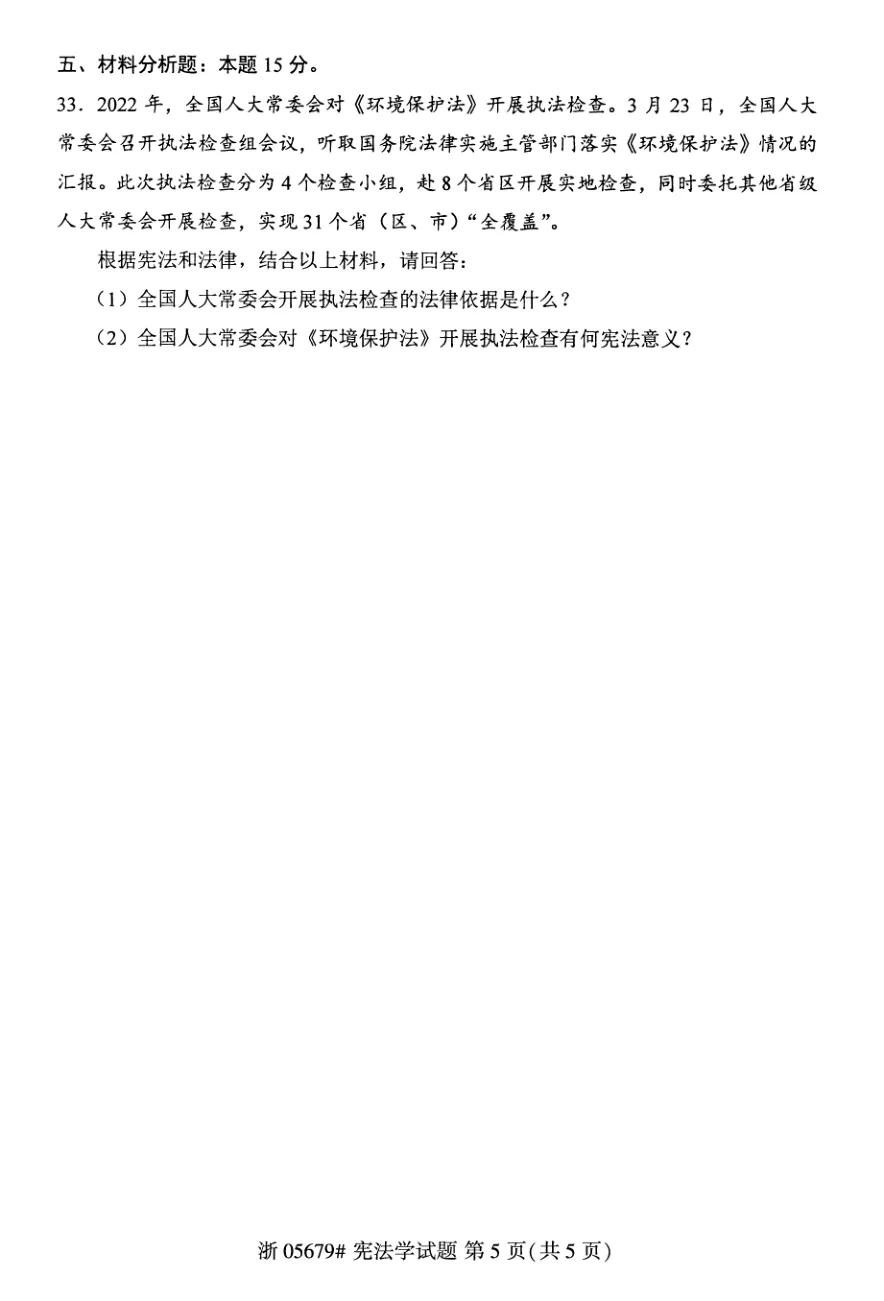 五、材料分析题：本题 15 分。

33．2022 年，全国人大常委会对《环境保护法》开展执法检查。3 月 23 日，全国人大常委会召开执法检查组会议，听取国务院法律实施主管部门落实《环境保护法》情况的汇报。此次执法检查分为 4 个检查小组，赴 8 个省区开展实地检查，同时委托其他省级人大常委会开展检查，实现 31 个省（区、市）“全覆盖”。

根据宪法和法律，结合以上材料，请回答：

（1）全国人大常委会开展执法检查的法律依据是什么？

（2）全国人大常委会对《环境保护法》开展执法检查有何宪法意义？

浙 05679# 宪法学试题 第 5 页(共 5 页)